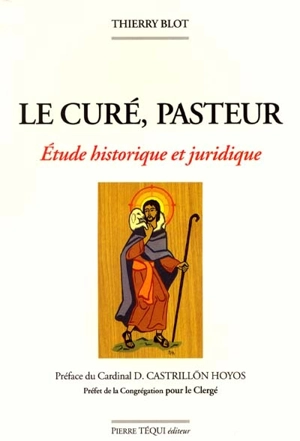 THIERRY BLOT

LE CURÉ, PASTEUR

Étude historique et juridique

Préface du Cardinal D. CASTRILLÓN HOYOS
Préfet de la Congrégation pour le Clergé

PIERRE TÉQUI éditeur